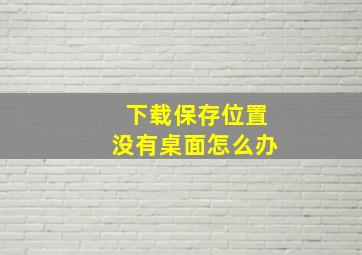 下载保存位置
没有桌面怎么办